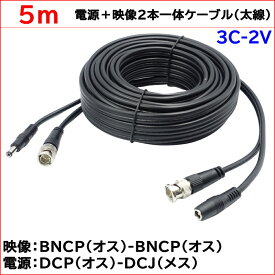 5m 電源＋映像2本一体ケーブル（太線）

3C-2V

映像：BNCP（オス）-BNCP（オス）
電源：DCP（オス）-DCJ（メス）